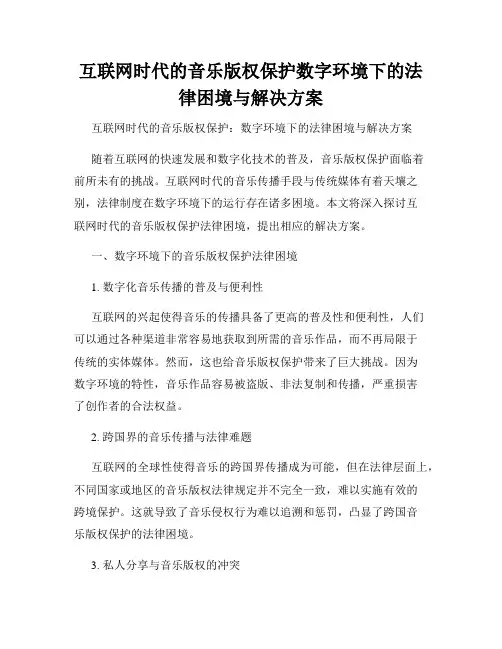 互联网时代的音乐版权保护数字环境下的法律困境与解决方案

互联网时代的音乐版权保护：数字环境下的法律困境与解决方案

随着互联网的快速发展和数字化技术的普及，音乐版权保护面临着前所未有的挑战。互联网时代的音乐传播手段与传统媒体有着天壤之别，法律制度在数字环境下的运行存在诸多困境。本文将深入探讨互联网时代的音乐版权保护法律困境，提出相应的解决方案。

一、数字环境下的音乐版权保护法律困境

1. 数字化音乐传播的普及与便利性

互联网的兴起使得音乐的传播具备了更高的普及性和便利性，人们可以通过各种渠道非常容易地获取到所需的音乐作品，而不再局限于传统的实体媒体。然而，这也给音乐版权保护带来了巨大挑战。因为数字环境的特性，音乐作品容易被盗版、非法复制和传播，严重损害了创作者的合法权益。

2. 跨国界的音乐传播与法律难题

互联网的全球性使得音乐的跨国界传播成为可能，但在法律层面上，不同国家或地区的音乐版权法律规定并不完全一致，难以实施有效的跨境保护。这就导致了音乐侵权行为难以追溯和惩罚，凸显了跨国音乐版权保护的法律困境。

3. 私人分享与音乐版权的冲突